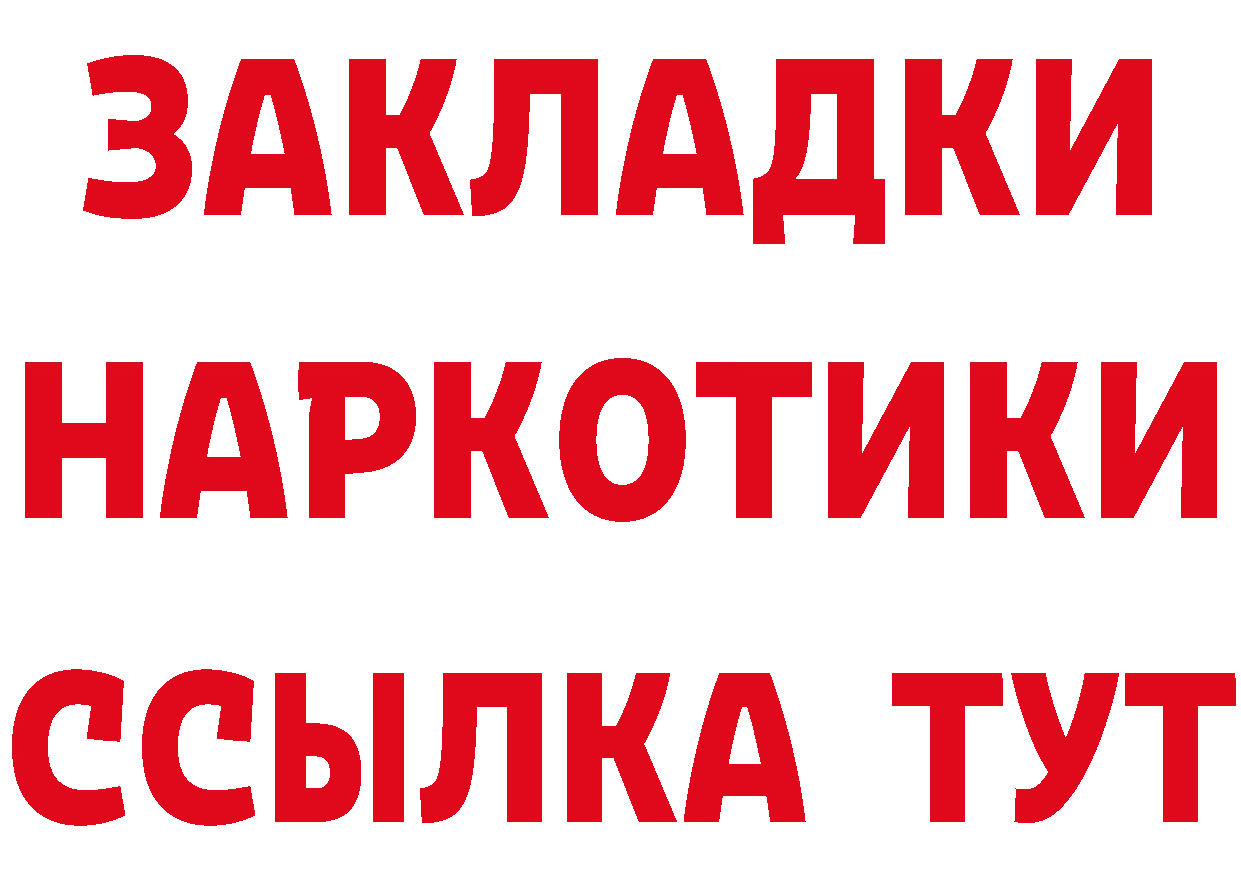 ЗАКЛАДКИ
НАРКОТИКИ
ССЫЛКА ТУТ